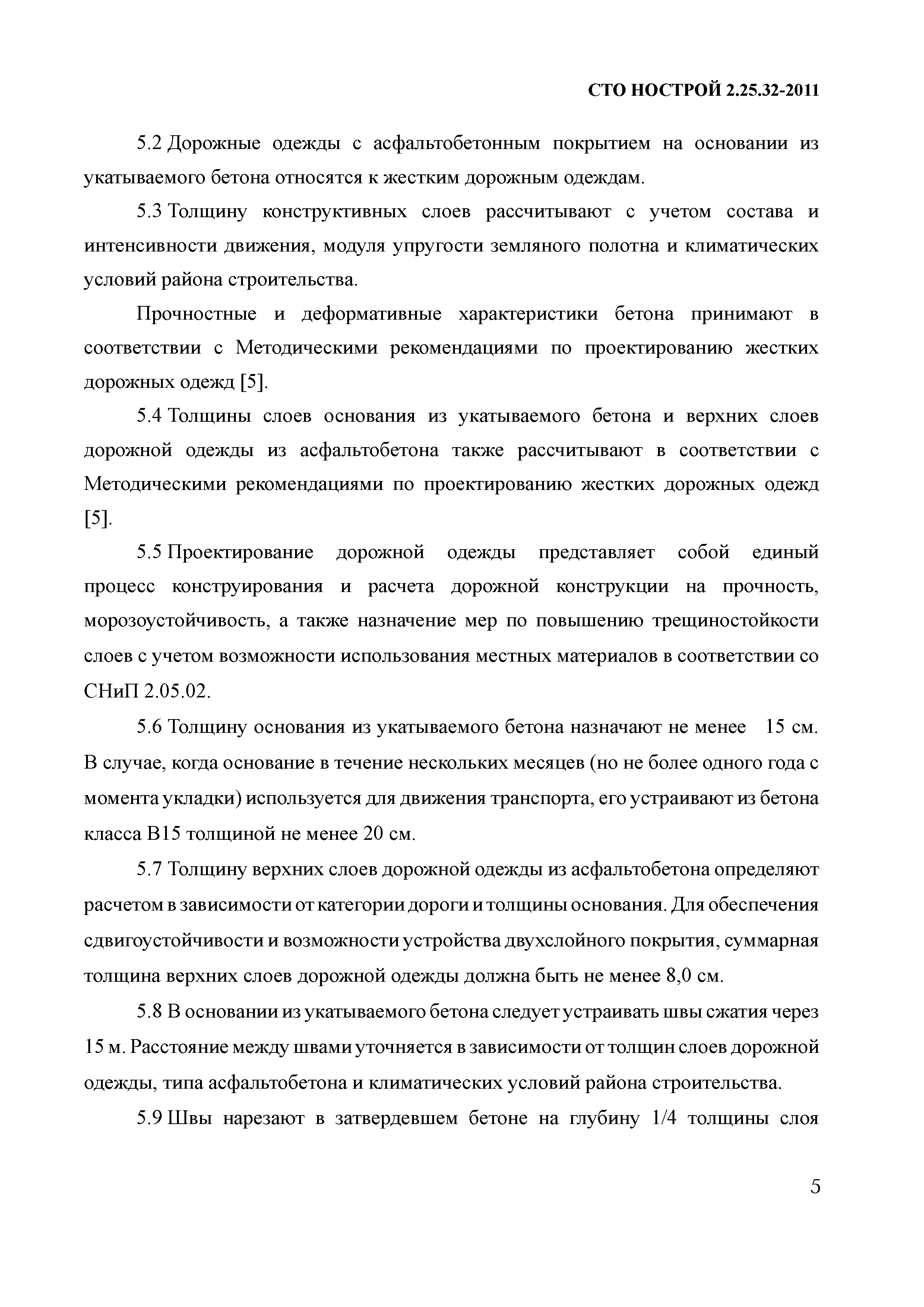 СТО НОСТРОЙ 2.25.32-2011

5.2 Дорожные одежды с асфальтобетонным покрытием на основании из укатываемого бетона относятся к жестким дорожным одеждам.

5.3 Толщину конструктивных слоев рассчитывают с учетом состава и интенсивности движения, модуля упругости земляного полотна и климатических условий района строительства.

Прочностные и деформативные характеристики бетона принимают в соответствии с Методическими рекомендациями по проектированию жестких дорожных одежд [5].

5.4 Толщины слоев основания из укатываемого бетона и верхних слоев дорожной одежды из асфальтобетона также рассчитывают в соответствии с Методическими рекомендациями по проектированию жестких дорожных одежд [5].

5.5 Проектирование дорожной одежды представляет собой единый процесс конструирования и расчета дорожной конструкции на прочность, морозоустойчивость, а также назначение мер по повышению трещиностойкости слоев с учетом возможности использования местных материалов в соответствии со СНиП 2.05.02.

5.6 Толщину основания из укатываемого бетона назначают не менее 15 см. В случае, когда основание в течение нескольких месяцев (но не более одного года с момента укладки) используется для движения транспорта, его устраивают из бетона класса В15 толщиной не менее 20 см.

5.7 Толщину верхних слоев дорожной одежды из асфальтобетона определяют расчетом в зависимости от категории дороги и толщины основания. Для обеспечения сдвигоустойчивости и возможности устройства двухслойного покрытия, суммарная толщина верхних слоев дорожной одежды должна быть не менее 8,0 см.

5.8 В основании из укатываемого бетона следует устраивать швы сжатия через 15 м. Расстояние между швами уточняется в зависимости от толщин слоев дорожной одежды, типа асфальтобетона и климатических условий района строительства.

5.9 Швы нарезают в затвердевшем бетоне на глубину 1/4 толщины слоя

5